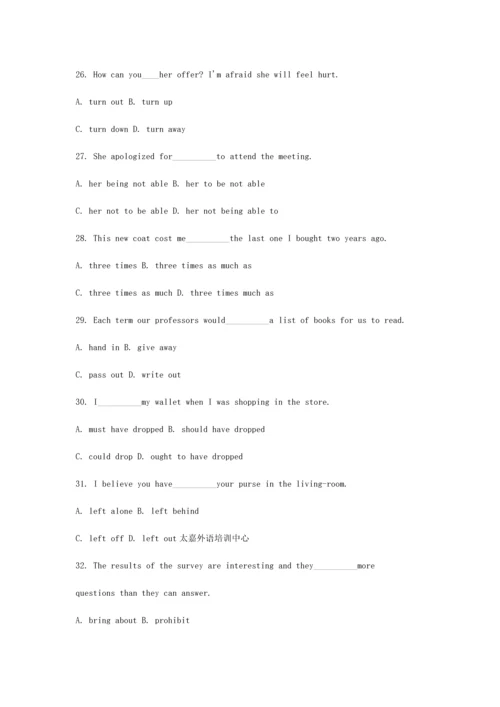 26. How can you____her offer? I'm afraid she will feel hurt.

A. turn out B. turn up

C. turn down D. turn away

27. She apologized for__________to attend the meeting.

A. her being not able B. her to be not able

C. her not to be able D. her not being able to

28. This new coat cost me__________the last one I bought two years ago.

A. three times B. three times as much as

C. three times as much D. three times much as

29. Each term our professors would__________a list of books for us to read.

A. hand in B. give away

C. pass out D. write out

30. I__________my wallet when I was shopping in the store.

A. must have dropped B. should have dropped

C. could drop D. ought to have dropped

31. I believe you have__________your purse in the living-room.

A. left alone B. left behind

C. left off D. left out 太嘉外语培训中心

32. The results of the survey are interesting and they__________more questions than they can answer.

A. bring about B. prohibit